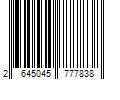 2 645045 777838